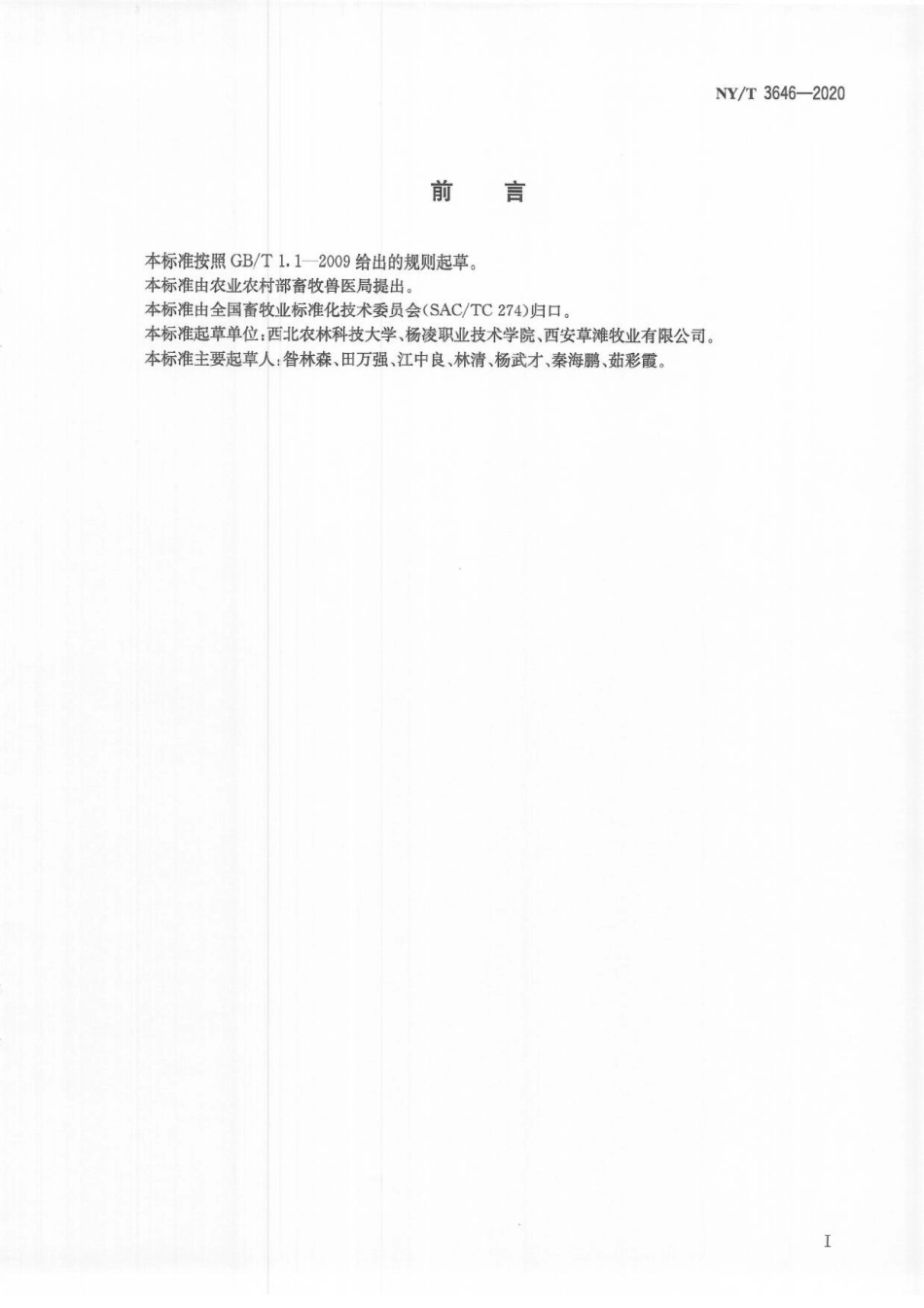 NY/T 3646—2020

前　言

本标准按照 GB/T 1.1—2009 给出的规则起草。

本标准由农业农村部畜牧兽医局提出。

本标准由全国畜牧业标准化技术委员会(SAC/TC 274)归口。

本标准起草单位:西北农林科技大学、杨凌职业技术学院、西安草滩牧业有限公司。

本标准主要起草人:昝林森、田万强、江中良、林清、杨武才、秦海鹏、茹彩霞。

I